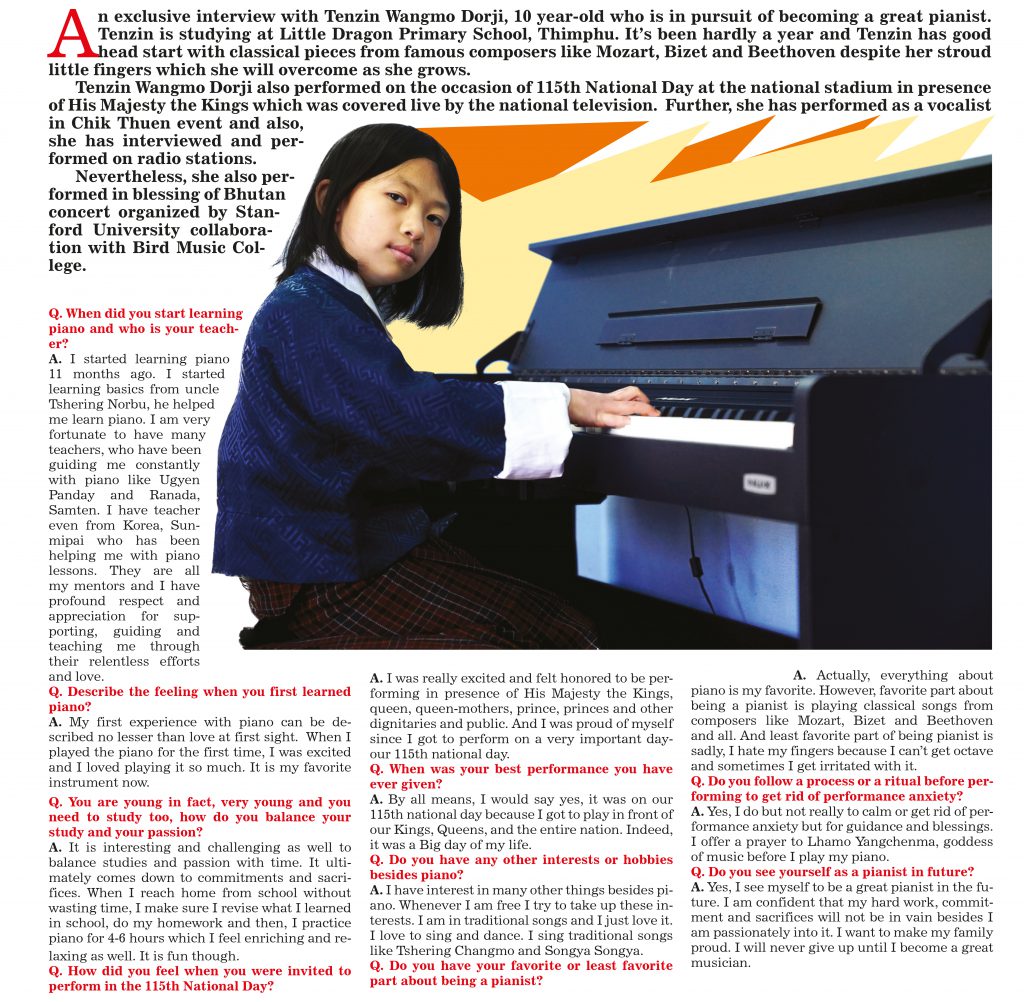 An exclusive interview with Tenzin Wangmo Dorji, 10 year-old who is in pursuit of becoming a great pianist. Tenzin is studying at Little Dragon Primary School, Thimphu. It's been hardly a year and Tenzin has good head start with classical pieces from famous composers like Mozart, Bizet and Beethoven despite her stroud little fingers which she will overcome as she grows.

Tenzin Wangmo Dorji also performed on the occasion of 115th National Day at the national stadium in presence of His Majesty the Kings which was covered live by the national television. Further, she has performed as a vocalist in Chik Thuen event and also, she has interviewed and performed on radio stations.

Nevertheless, she also performed in blessing of Bhutan concert organized by Stanford University collaboration with Bird Music College.

Q. When did you start learning piano and who is your teacher?
A. I started learning piano 11 months ago. I started learning basics from uncle Tshering Norbu, he helped me learn piano. I am very fortunate to have many teachers, who have been guiding me constantly with piano like Ugyen Panday and Ranada, Samten. I have teacher even from Korea, Sunmipai who has been helping me with piano lessons. They are all my mentors and I have profound respect and appreciation for supporting, guiding and teaching me through their relentless efforts and love.

Q. Describe the feeling when you first learned piano?
A. My first experience with piano can be described no lesser than love at first sight. When I played the piano for the first time, I was excited and I loved playing it so much. It is my favorite instrument now.

Q. You are young in fact, very young and you need to study too, how do you balance your study and your passion?
A. It is interesting and challenging as well to balance studies and passion with time. It ultimately comes down to commitments and sacrifices. When I reach home from school without wasting time, I make sure I revise what I learned in school, do my homework and then, I practice piano for 4-6 hours which I feel enriching and relaxing as well. It is fun though.

Q. How did you feel when you were invited to perform in the 115th National Day?
A. I was really excited and felt honored to be performing in presence of His Majesty the Kings, queen, queen-mothers, prince, princes and other dignitaries and public. And I was proud of myself since I got to perform on a very important day-our 115th national day.

Q. When was your best performance you have ever given?
A. By all means, I would say yes, it was on our 115th national day because I got to play in front of our Kings, Queens, and the entire nation. Indeed, it was a Big day of my life.

Q. Do you have any other interests or hobbies besides piano?
A. I have interest in many other things besides piano. Whenever I am free I try to take up these interests. I am in traditional songs and I just love it. I love to sing and dance. I sing traditional songs like Tshering Changmo and Songya Songya.

Q. Do you have your favorite or least favorite part about being a pianist?
A. Actually, everything about piano is my favorite. However, favorite part about being a pianist is playing classical songs from composers like Mozart, Bizet and Beethoven and all. And least favorite part of being pianist is sadly, I hate my fingers because I can't get octave and sometimes I get irritated with it.

Q. Do you follow a process or a ritual before performing to get rid of performance anxiety?
A. Yes, I do but not really to calm or get rid of performance anxiety but for guidance and blessings. I offer a prayer to Lhamo Yangchenma, goddess of music before I play my piano.

Q. Do you see yourself as a pianist in future?
A. Yes, I see myself to be a great pianist in the future. I am confident that my hard work, commitment and sacrifices will not be in vain besides I am passionately into it. I want to make my family proud. I will never give up until I become a great musician.